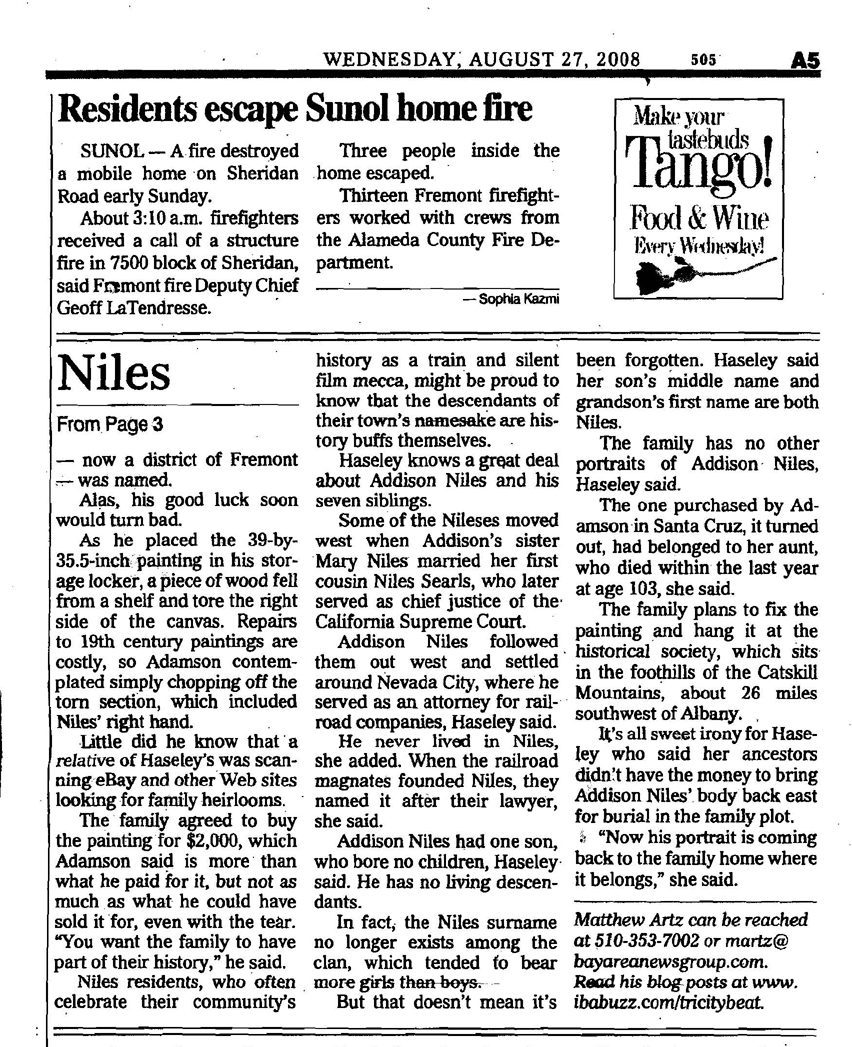 WEDNESDAY, AUGUST 27, 2008 505 A5

Residents escape Sunol home fire

SUNOL — A fire destroyed a mobile home on Sheridan Road early Sunday.

About 3:10 a.m. firefighters received a call of a structure fire in 7500 block of Sheridan, said Fremont fire Deputy Chief Geoff LaTendresse.

Three people inside the home escaped.

Thirteen Fremont firefighters worked with crews from the Alameda County Fire Department.

— Sophia Kazmi

Make your tastebuds Tango! Food & Wine Every Wednesday!

Niles

From Page 3

— now a district of Fremont — was named.

Alas, his good luck soon would turn bad.

As he placed the 39-by-35.5-inch painting in his storage locker, a piece of wood fell from a shelf and tore the right side of the canvas. Repairs to 19th century paintings are costly, so Adamson contemplated simply chopping off the torn section, which included Niles' right hand.

Little did he know that a relative of Haseley's was scanning eBay and other Web sites looking for family heirlooms.

The family agreed to buy the painting for $2,000, which Adamson said is more than what he paid for it, but not as much as what he could have sold it for, even with the tear. "You want the family to have part of their history," he said.

Niles residents, who often celebrate their community's history as a train and silent film mecca, might be proud to know that the descendants of their town's namesake are history buffs themselves.

Haseley knows a great deal about Addison Niles and his seven siblings.

Some of the Nileses moved west when Addison's sister Mary Niles married her first cousin Niles Searls, who later served as chief justice of the California Supreme Court.

Addison Niles followed them out west and settled around Nevada City, where he served as an attorney for railroad companies, Haseley said.

He never lived in Niles, she added. When the railroad magnates founded Niles, they named it after their lawyer, she said.

Addison Niles had one son, who bore no children, Haseley said. He has no living descendants.

In fact, the Niles surname no longer exists among the clan, which tended to bear more girls than boys.

But that doesn't mean it's been forgotten. Haseley said her son's middle name and grandson's first name are both Niles.

The family has no other portraits of Addison Niles, Haseley said.

The one purchased by Adamson in Santa Cruz, it turned out, had belonged to her aunt, who died within the last year at age 103, she said.

The family plans to fix the painting and hang it at the historical society, which sits in the foothills of the Catskill Mountains, about 26 miles southwest of Albany.

It's all sweet irony for Haseley who said her ancestors didn't have the money to bring Addison Niles' body back east for burial in the family plot.

"Now his portrait is coming back to the family home where it belongs," she said.

Matthew Artz can be reached at 510-353-7002 or martz@bayareanewsgroup.com. Read his blog posts at www.ibabuzz.com/tricitybeat.